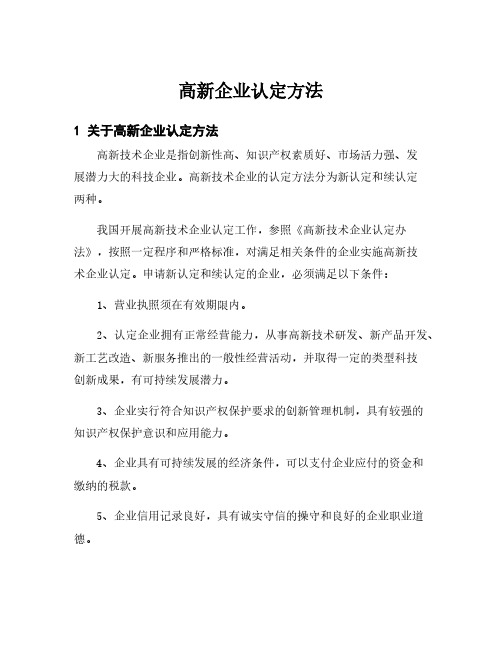 高新企业认定方法

1 关于高新企业认定方法

高新技术企业是指创新性高、知识产权素质好、市场活力强、发展潜力大的科技企业。高新技术企业的认定方法分为新认定和续认定两种。

我国开展高新技术企业认定工作，参照《高新技术企业认定办法》，按照一定程序和严格标准，对满足相关条件的企业实施高新技术企业认定。申请新认定和续认定的企业，必须满足以下条件：

1、营业执照须在有效期限内。

2、认定企业拥有正常经营能力，从事高新技术研发、新产品开发、新工艺改造、新服务推出的一般性经营活动，并取得一定的类型科技创新成果，有可持续发展潜力。

3、企业实行符合知识产权保护要求的创新管理机制，具有较强的知识产权保护意识和应用能力。

4、企业具有可持续发展的经济条件，可以支付企业应付的资金和缴纳的税款。

5、企业信用记录良好，具有诚实守信的操守和良好的企业职业道德。